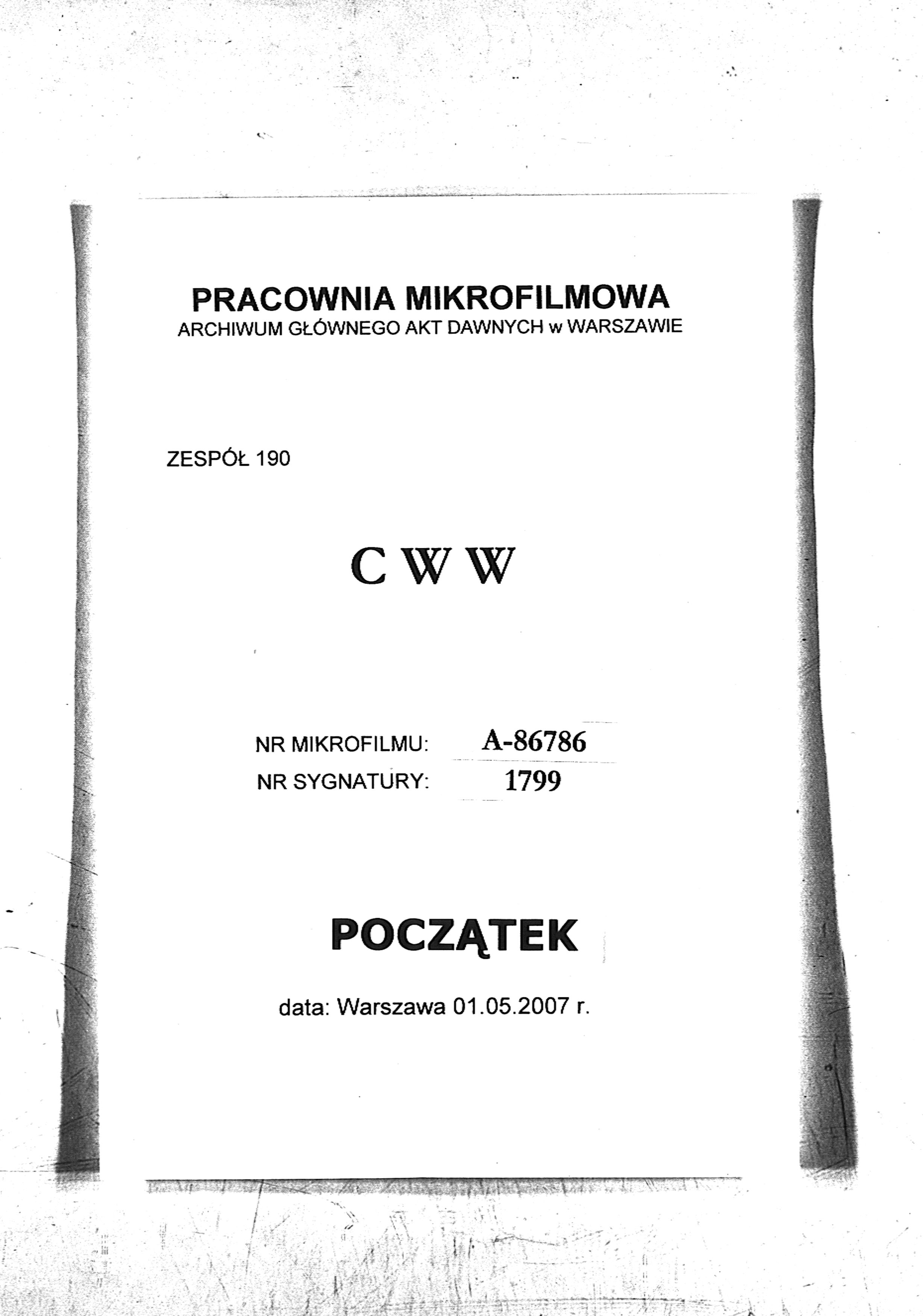 PRACOWNIA MIKROFILMOWA
ARCHIWUM GŁÓWNEGO AKT DAWNYCH w WARSZAWIE

ZESPÓŁ 190

C W W

NR MIKROFILMU: A-86786
NR SYGNATURY: 1799

POCZĄTEK

data: Warszawa 01.05.2007 r.